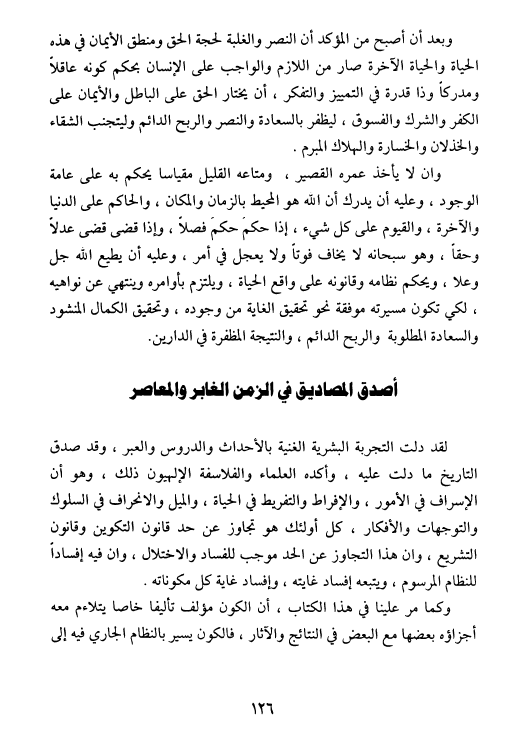 وبعد أن أصبح من المؤكد أن النصر والغلبة لحجة الحق ومنطق الأيمان في هذه الحياة والحياة الآخرة صار من اللازم والواجب على الإنسان بحكم كونه عاقلاً ومدركاً وذا قدرة في التمييز والتفكر ، أن يختار الحق على الباطل والأيمان على الكفر والشرك والفسوق ، ليظفر بالسعادة والنصر والربح الدائم وليتجنب الشقاء والخذلان والخسارة والهلاك المبرم .

وان لا يأخذ عمره القصير ، ومتاعه القليل مقياسا يحكم به على عامة الوجود ، وعليه أن يدرك أن الله هو المحيط بالزمان والمكان ، والحاكم على الدنيا والآخرة ، والقيوم على كل شيء ، إذا حكمَ حكمَ فصلاً ، وإذا قضى قضى عدلاً وحقاً ، وهو سبحانه لا يخاف فوتاً ولا يعجل في أمر ، وعليه أن يطيع الله جل وعلا ، ويحكم نظامه وقانونه على واقع الحياة ، ويلتزم بأوامره وينتهي عن نواهيه ، لكي تكون مسيرته موفقة نحو تحقيق الغاية من وجوده ، وتحقيق الكمال المنشود والسعادة المطلوبة والربح الدائم ، والنتيجة المظفرة في الدارين.

أصدق المصاديق في الزمن الغابر والمعاصر

لقد دلت التجربة البشرية الغنية بالأحداث والدروس والعبر ، وقد صدق التاريخ ما دلت عليه ، وأكده العلماء والفلاسفة الإلهيون ذلك ، وهو أن الإسراف في الأمور ، والإفراط والتفريط في الحياة ، والميل والانحراف في السلوك والتوجهات والأفكار ، كل أولئك هو تجاوز عن حد قانون التكوين وقانون التشريع ، وان هذا التجاوز عن الحد موجب للفساد والاختلال ، وان فيه إفساداً للنظام المرسوم ، ويتبعه إفساد غايته ، وإفساد غاية كل مكوناته .

وكما مر علينا في هذا الكتاب ، أن الكون مؤلف تأليفا خاصا يتلاءم معه أجزاؤه بعضها مع البعض في النتائج والآثار ، فالكون يسير بالنظام الجاري فيه إلى

١٢٦